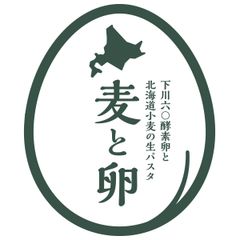 下川六〇酵素卵と
北海道小麦の生パスタ

麦と卵